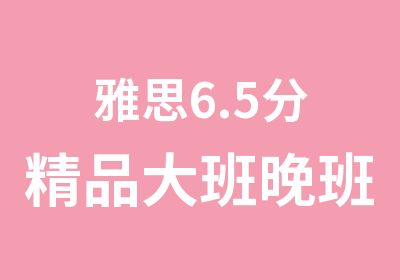 雅思6.5分
精品大班晚班